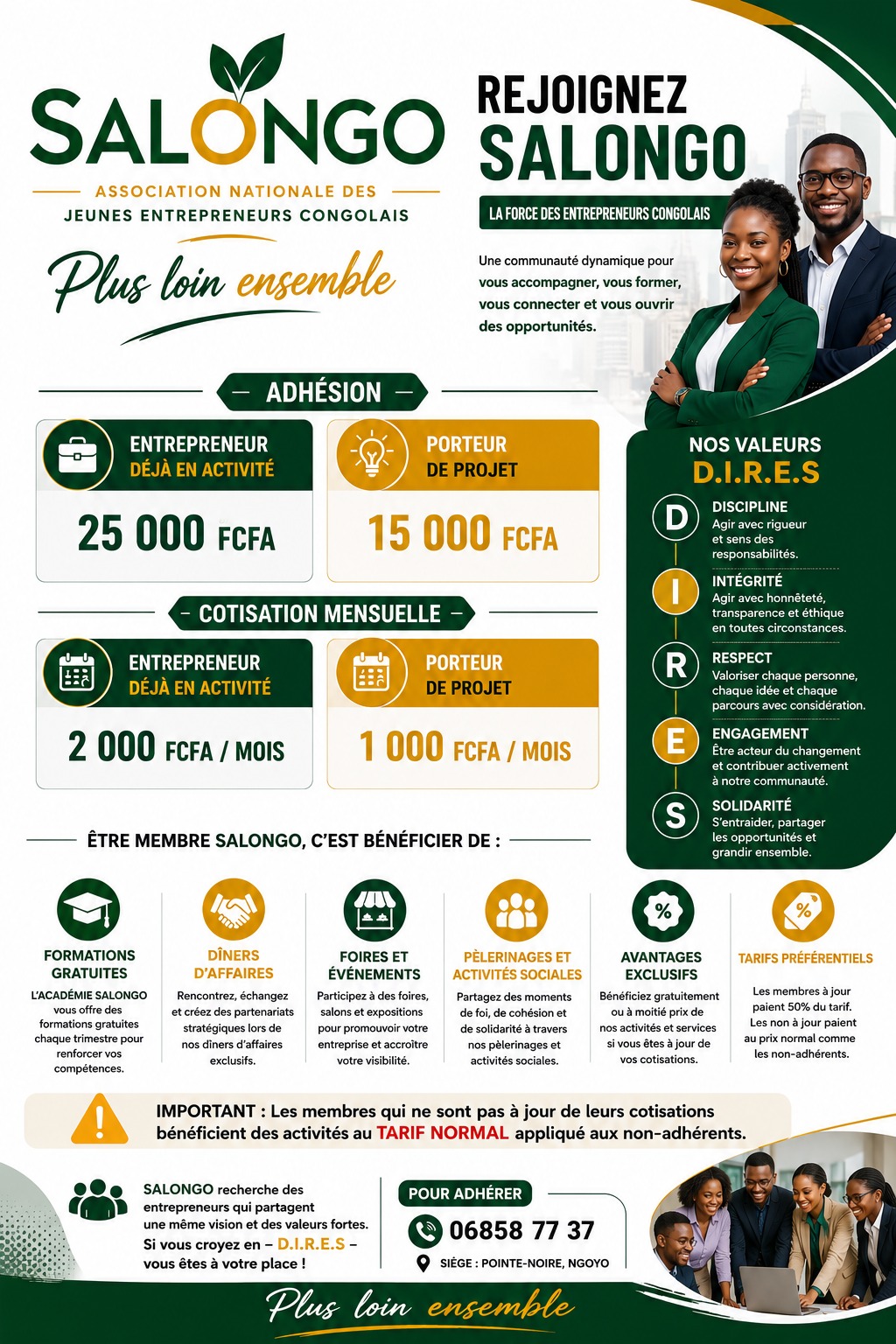 SALONGO

ASSOCIATION NATIONALE DES
JEUNES ENTREPRENEURS CONGOLAIS

Plus loin ensemble

REJOIGNEZ
SALONGO

LA FORCE DES ENTREPRENEURS CONGOLAIS

Une communauté dynamique pour vous accompagner, vous former, vous connecter et vous ouvrir des opportunités.

- ADHÉSION -

ENTREPRENEUR
DÉJÀ EN ACTIVITÉ

25 000 FCFA

PORTEUR
DE PROJET

15 000 FCFA

- COTISATION MENSUELLE -

ENTREPRENEUR
DÉJÀ EN ACTIVITÉ

2 000 FCFA / MOIS

PORTEUR
DE PROJET

1 000 FCFA / MOIS

NOS VALEURS
D.I.R.E.S

D
DISCIPLINE
Agir avec rigueur et sens des responsabilités.

I
INTÉGRITÉ
Agir avec honnêteté, transparence et éthique en toutes circonstances.

R
RESPECT
Valoriser chaque personne, chaque idée et chaque parcours avec considération.

E
ENGAGEMENT
Être acteur du changement et contribuer activement à notre communauté.

S
SOLIDARITÉ
S'entraider, partager les opportunités et grandir ensemble.

ÊTRE MEMBRE SALONGO, C'EST BÉNÉFICIER DE :

FORMATIONS GRATUITES
L'ACADÉMIE SALONGO vous offre des formations gratuites chaque trimestre pour renforcer vos compétences.

DÎNERS D'AFFAIRES
Rencontrez, échangez et créez des partenariats stratégiques lors de nos dîners d'affaires exclusifs.

FOIRES ET ÉVÉNEMENTS
Participez à des foires, salons et expositions pour promouvoir votre entreprise et accroître votre visibilité.

PÈLERINAGES ET ACTIVITÉS SOCIALES
Partagez des moments de foi, de cohésion et de solidarité à travers nos pèlerinages et activités sociales.

AVANTAGES EXCLUSIFS
Bénéficiez gratuitement ou à moitié prix de nos activités et services si vous êtes à jour de vos cotisations.

TARIFS PRÉFÉRENTIELS
Les membres à jour paient 50% du tarif. Les non à jour paient au prix normal comme les non-adhérents.

IMPORTANT : Les membres qui ne sont pas à jour de leurs cotisations bénéficient des activités au TARIF NORMAL appliqué aux non-adhérents.

SALONGO recherche des entrepreneurs qui partagent une même vision et des valeurs fortes.
Si vous croyez en – D.I.R.E.S – vous êtes à votre place !

POUR ADHÉRER
06858 77 37
SIÈGE : POINTE-NOIRE, NGOYO

Plus loin ensemble